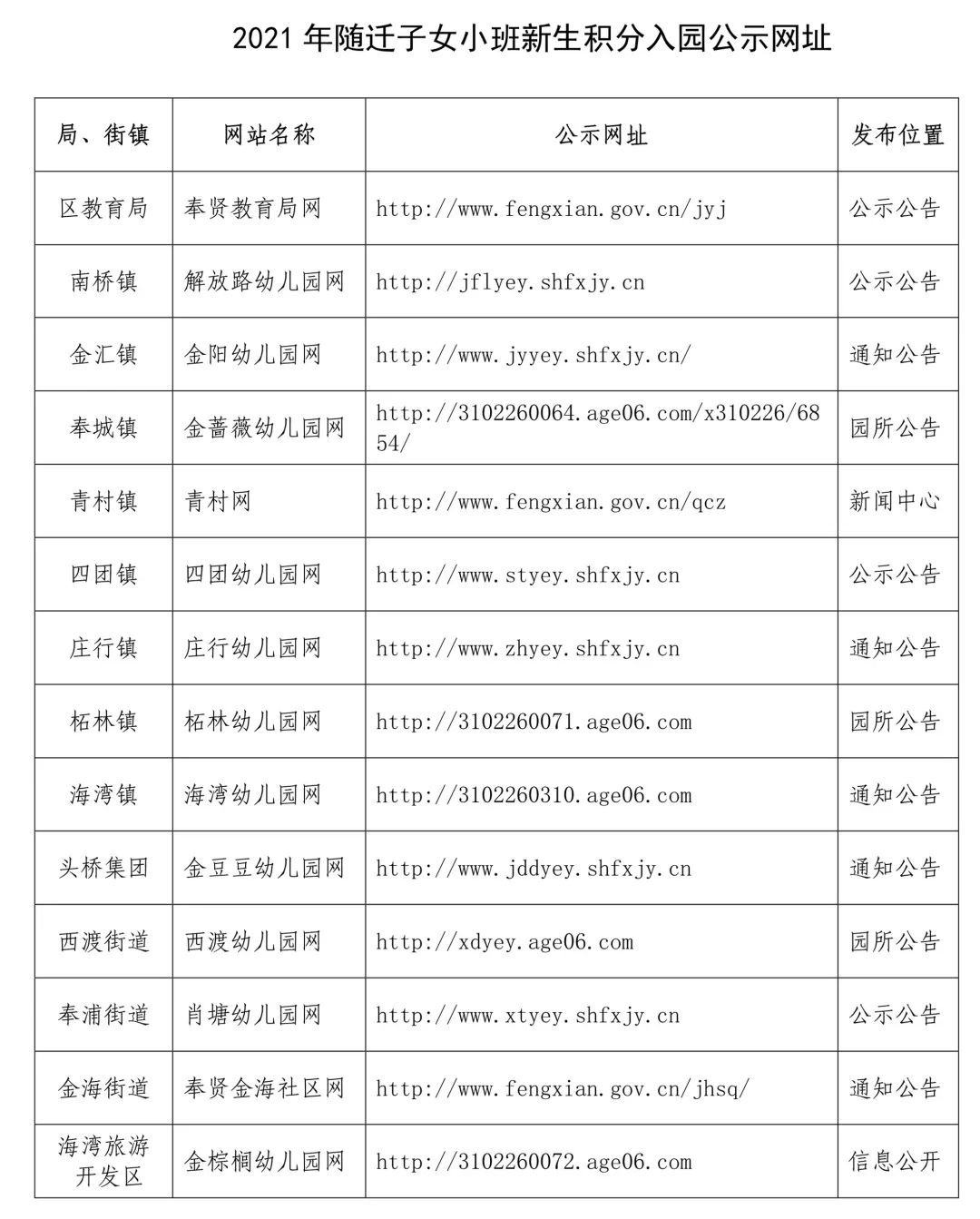 2021 年随迁子女小班新生积分入园公示网址

| 局、街镇 | 网站名称 | 公示网址 | 发布位置 |
|---|---|---|---|
| 区教育局 | 奉贤教育局网 | http://www.fengxian.gov.cn/jyj | 公示公告 |
| 南桥镇 | 解放路幼儿园网 | http://jflyey.shfxjy.cn | 公示公告 |
| 金汇镇 | 金阳幼儿园网 | http://www.jyyey.shfxjy.cn/ | 通知公告 |
| 奉城镇 | 金蔷薇幼儿园网 | http://3102260064.age06.com/x310226/6854/ | 园所公告 |
| 青村镇 | 青村网 | http://www.fengxian.gov.cn/qcz | 新闻中心 |
| 四团镇 | 四团幼儿园网 | http://www.styey.shfxjy.cn | 公示公告 |
| 庄行镇 | 庄行幼儿园网 | http://www.zhyey.shfxjy.cn | 通知公告 |
| 柘林镇 | 柘林幼儿园网 | http://3102260071.age06.com | 园所公告 |
| 海湾镇 | 海湾幼儿园网 | http://3102260310.age06.com | 通知公告 |
| 头桥集团 | 金豆豆幼儿园网 | http://www.jddyey.shfxjy.cn | 通知公告 |
| 西渡街道 | 西渡幼儿园网 | http://xdyey.age06.com | 园所公告 |
| 奉浦街道 | 肖塘幼儿园网 | http://www.xtyey.shfxjy.cn | 公示公告 |
| 金海街道 | 奉贤金海社区网 | http://www.fengxian.gov.cn/jhsq/ | 通知公告 |
| 海湾旅游开发区 | 金棕榈幼儿园网 | http://3102260072.age06.com | 信息公开 |